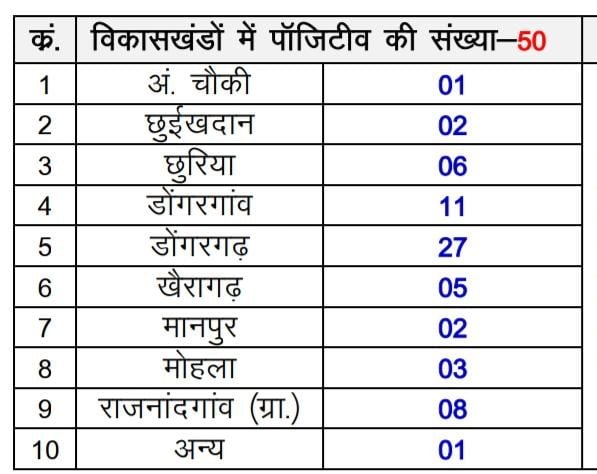 | क्रं. | विकासखंडों में पॉजिटीव की संख्या–50 | |
|---|---|---|
| 1 | अं. चौकी | 01 |
| 2 | छुईखदान | 02 |
| 3 | छुरिया | 06 |
| 4 | डोंगरगांव | 11 |
| 5 | डोंगरगढ़ | 27 |
| 6 | खैरागढ़ | 05 |
| 7 | मानपुर | 02 |
| 8 | मोहला | 03 |
| 9 | राजनांदगांव (ग्रा.) | 08 |
| 10 | अन्य | 01 |